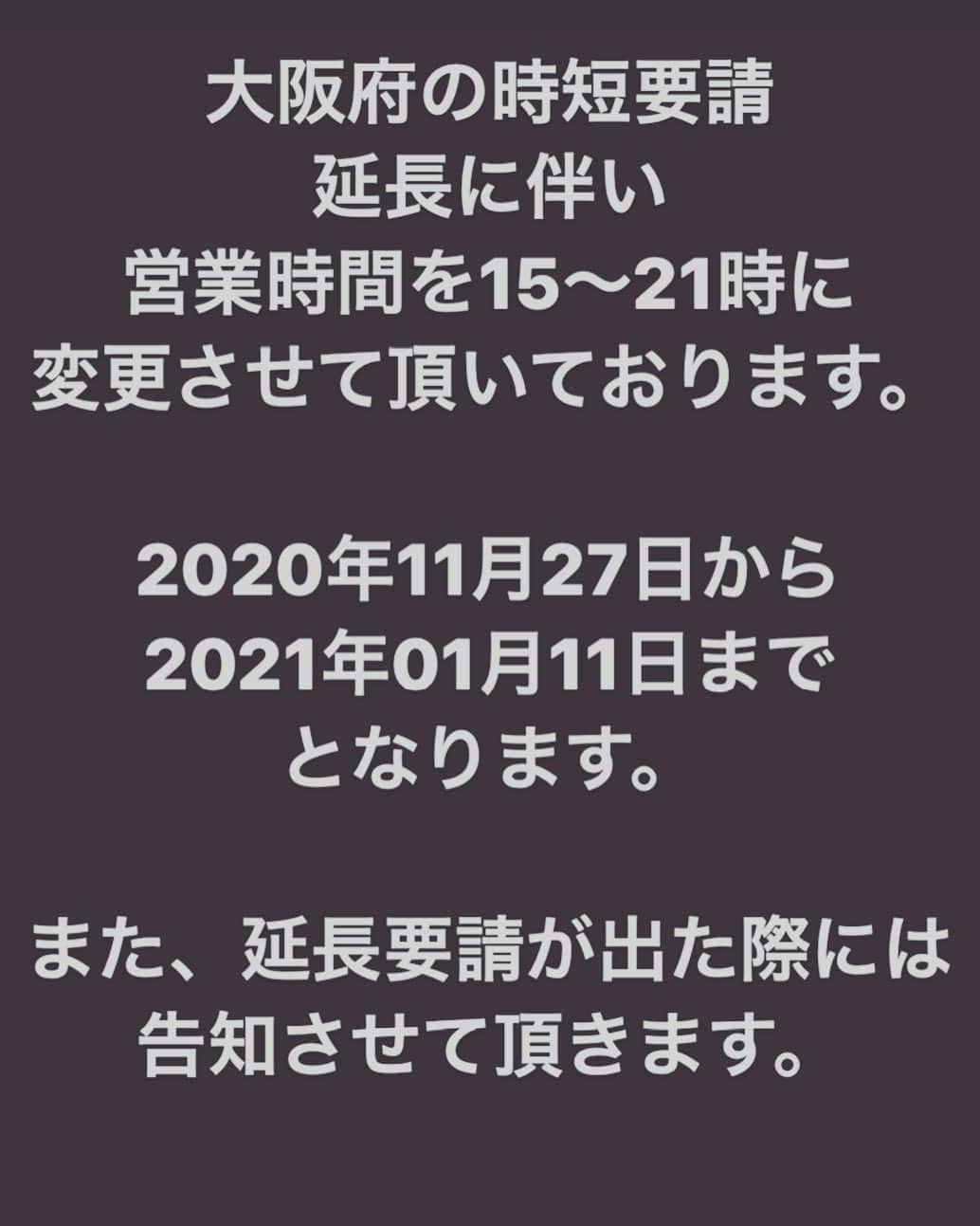 大阪府の時短要請
延長に伴い
営業時間を15〜21時に
変更させて頂いております。

2020年11月27日から
2021年01月11日まで
となります。

また、延長要請が出た際には
告知させて頂きます。